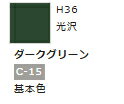 H36
光沢
ダークグリーン
C-15
基本色